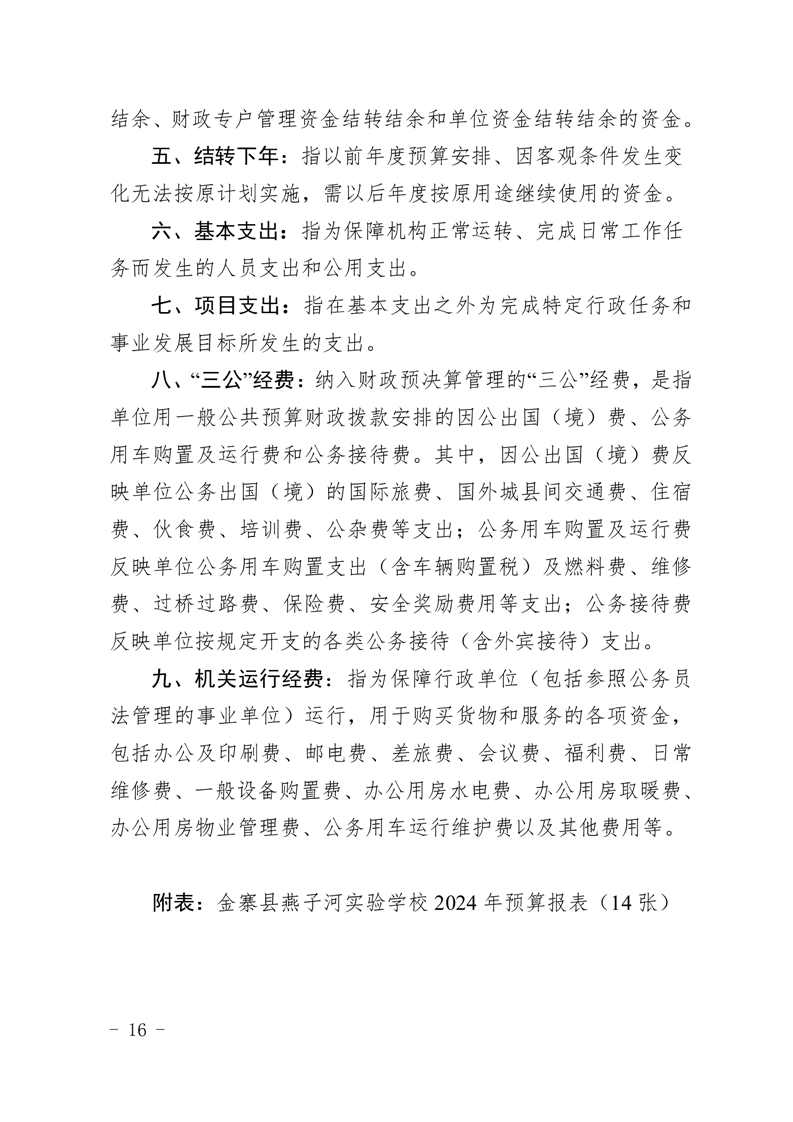 结余、财政专户管理资金结转结余和单位资金结转结余的资金。

五、结转下年：指以前年度预算安排、因客观条件发生变化无法按原计划实施，需以后年度按原用途继续使用的资金。

六、基本支出：指为保障机构正常运转、完成日常工作任务而发生的人员支出和公用支出。

七、项目支出：指在基本支出之外为完成特定行政任务和事业发展目标所发生的支出。

八、“三公”经费：纳入财政预决算管理的“三公”经费，是指单位用一般公共预算财政拨款安排的因公出国（境）费、公务用车购置及运行费和公务接待费。其中，因公出国（境）费反映单位公务出国（境）的国际旅费、国外城县间交通费、住宿费、伙食费、培训费、公杂费等支出；公务用车购置及运行费反映单位公务用车购置支出（含车辆购置税）及燃料费、维修费、过桥过路费、保险费、安全奖励费用等支出；公务接待费反映单位按规定开支的各类公务接待（含外宾接待）支出。

九、机关运行经费：指为保障行政单位（包括参照公务员法管理的事业单位）运行，用于购买货物和服务的各项资金，包括办公及印刷费、邮电费、差旅费、会议费、福利费、日常维修费、一般设备购置费、办公用房水电费、办公用房取暖费、办公用房物业管理费、公务用车运行维护费以及其他费用等。

附表：金寨县燕子河实验学校 2024 年预算报表（14 张）

－ 16 －